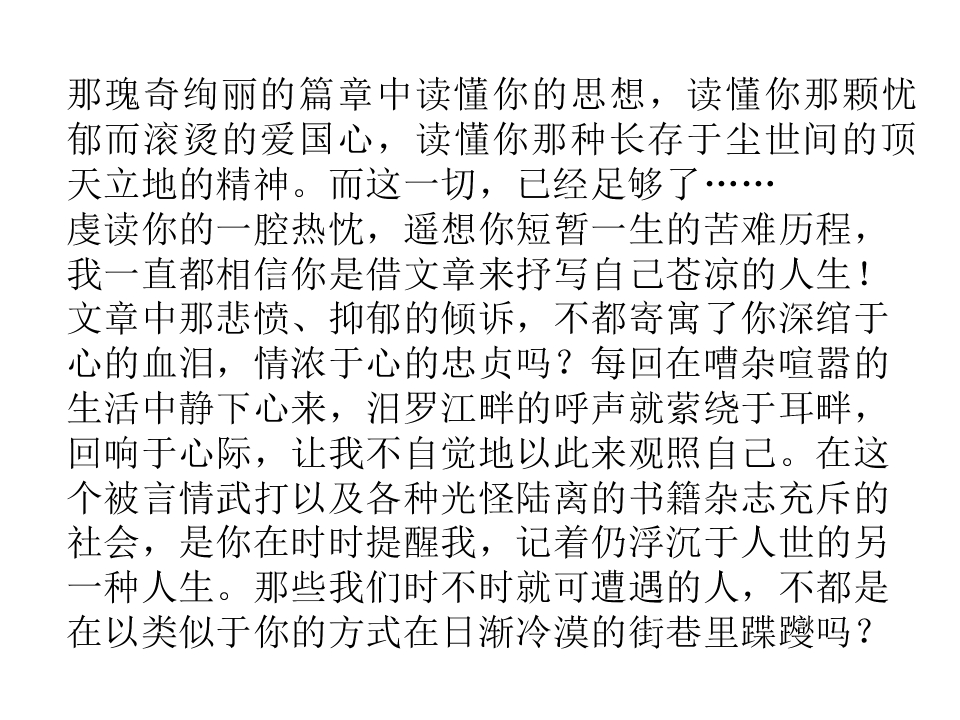 那瑰奇绚丽的篇章中读懂你的思想，读懂你那颗忧郁而滚烫的爱国心，读懂你那种长存于尘世间的顶天立地的精神。而这一切，已经足够了……

虔读你的一腔热忱，遥想你短暂一生的苦难历程，我一直都相信你是借文章来抒写自己苍凉的人生！文章中那悲愤、抑郁的倾诉，不都寄寓了你深绾于心的血泪，情浓于心的忠贞吗？每回在嘈杂喧嚣的生活中静下心来，汨罗江畔的呼声就萦绕于耳畔，回响于心际，让我不自觉地以此来观照自己。在这个被言情武打以及各种光怪陆离的书籍杂志充斥的社会，是你在时时提醒我，记着仍浮沉于人世的另一种人生。那些我们时不时就可遭遇的人，不都是在以类似于你的方式在日渐冷漠的街巷里蹀躞吗？